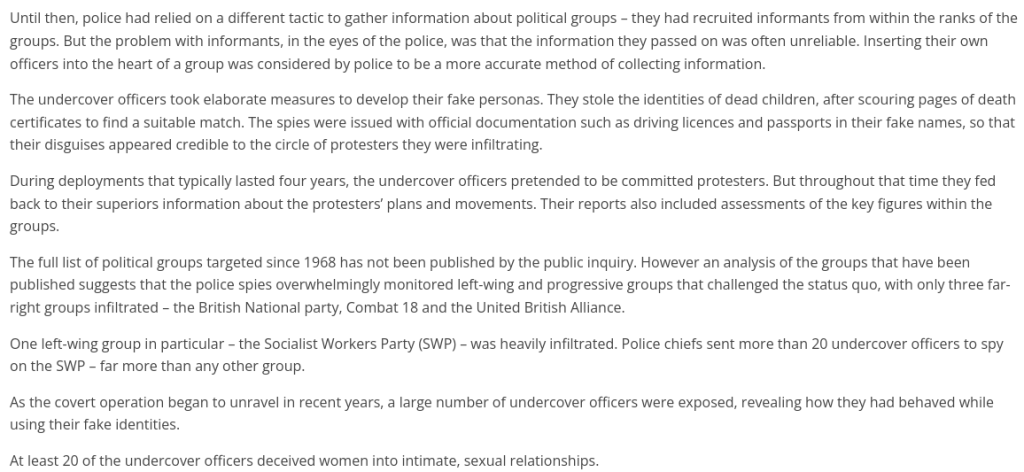 Until then, police had relied on a different tactic to gather information about political groups – they had recruited informants from within the ranks of the groups. But the problem with informants, in the eyes of the police, was that the information they passed on was often unreliable. Inserting their own officers into the heart of a group was considered by police to be a more accurate method of collecting information.

The undercover officers took elaborate measures to develop their fake personas. They stole the identities of dead children, after scouring pages of death certificates to find a suitable match. The spies were issued with official documentation such as driving licences and passports in their fake names, so that their disguises appeared credible to the circle of protesters they were infiltrating.

During deployments that typically lasted four years, the undercover officers pretended to be committed protesters. But throughout that time they fed back to their superiors information about the protesters' plans and movements. Their reports also included assessments of the key figures within the groups.

The full list of political groups targeted since 1968 has not been published by the public inquiry. However an analysis of the groups that have been published suggests that the police spies overwhelmingly monitored left-wing and progressive groups that challenged the status quo, with only three far-right groups infiltrated – the British National party, Combat 18 and the United British Alliance.

One left-wing group in particular – the Socialist Workers Party (SWP) – was heavily infiltrated. Police chiefs sent more than 20 undercover officers to spy on the SWP – far more than any other group.

As the covert operation began to unravel in recent years, a large number of undercover officers were exposed, revealing how they had behaved while using their fake identities.

At least 20 of the undercover officers deceived women into intimate, sexual relationships.